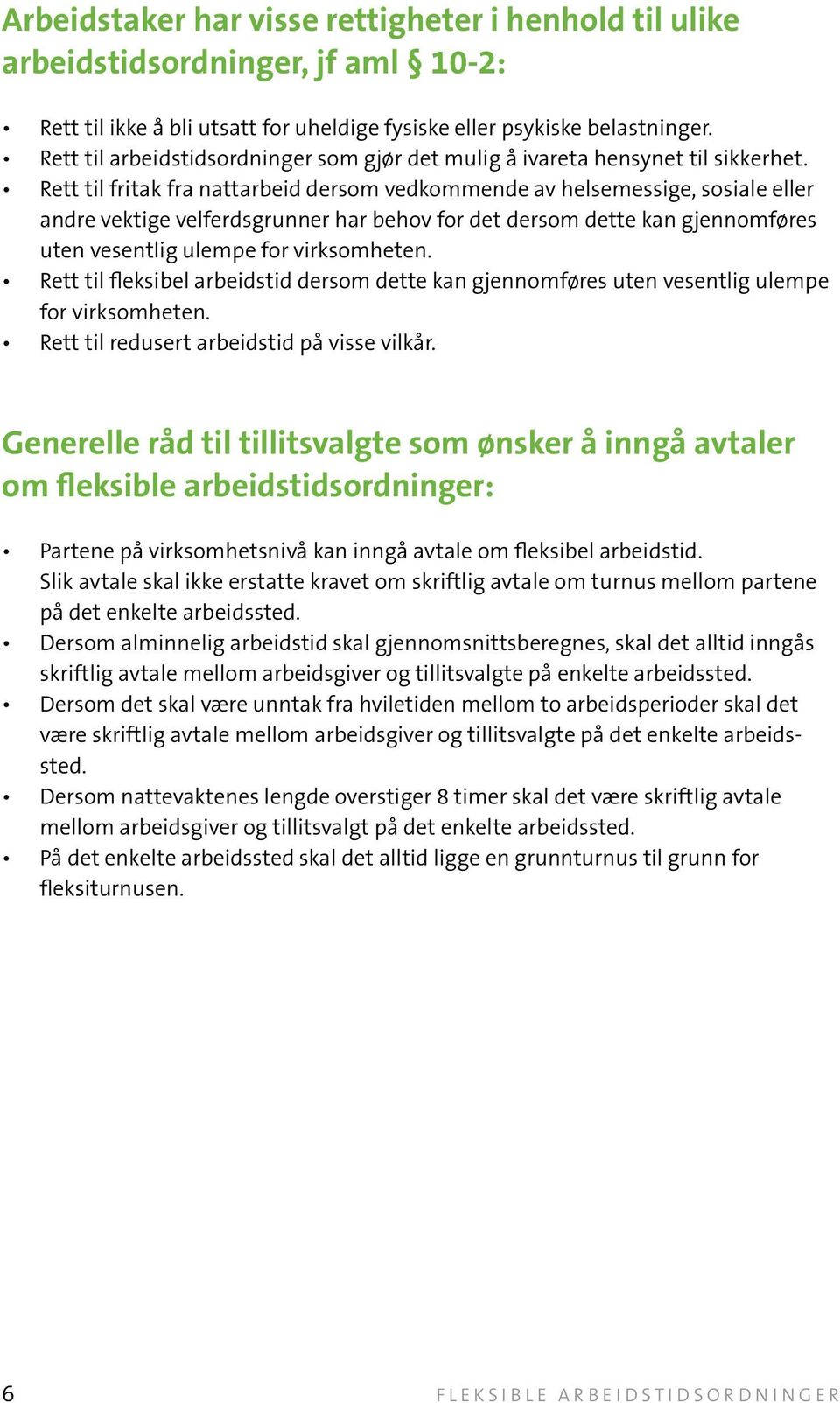 Arbeidstaker har visse rettigheter i henhold til ulike arbeidstidsordninger, jf aml § 10-2:

• Rett til ikke å bli utsatt for uheldige fysiske eller psykiske belastninger.
• Rett til arbeidstidsordninger som gjør det mulig å ivareta hensynet til sikkerhet.
• Rett til fritak fra nattarbeid dersom vedkommende av helsemessige, sosiale eller andre vektige velferdsgrunner har behov for det dersom dette kan gjennomføres uten vesentlig ulempe for virksomheten.
• Rett til fleksibel arbeidstid dersom dette kan gjennomføres uten vesentlig ulempe for virksomheten.
• Rett til redusert arbeidstid på visse vilkår.

Generelle råd til tillitsvalgte som ønsker å inngå avtaler om fleksible arbeidstidsordninger:

• Partene på virksomhetsnivå kan inngå avtale om fleksibel arbeidstid. Slik avtale skal ikke erstatte kravet om skriftlig avtale om turnus mellom partene på det enkelte arbeidssted.
• Dersom alminnelig arbeidstid skal gjennomsnittsberegnes, skal det alltid inngås skriftlig avtale mellom arbeidsgiver og tillitsvalgte på enkelte arbeidssted.
• Dersom det skal være unntak fra hviletiden mellom to arbeidsperioder skal det være skriftlig avtale mellom arbeidsgiver og tillitsvalgte på det enkelte arbeidssted.
• Dersom nattevaktenes lengde overstiger 8 timer skal det være skriftlig avtale mellom arbeidsgiver og tillitsvalgt på det enkelte arbeidssted.
• På det enkelte arbeidssted skal det alltid ligge en grunnturnus til grunn for fleksiturnusen.

6 FLEKSIBLE ARBEIDSTIDSORDNINGER